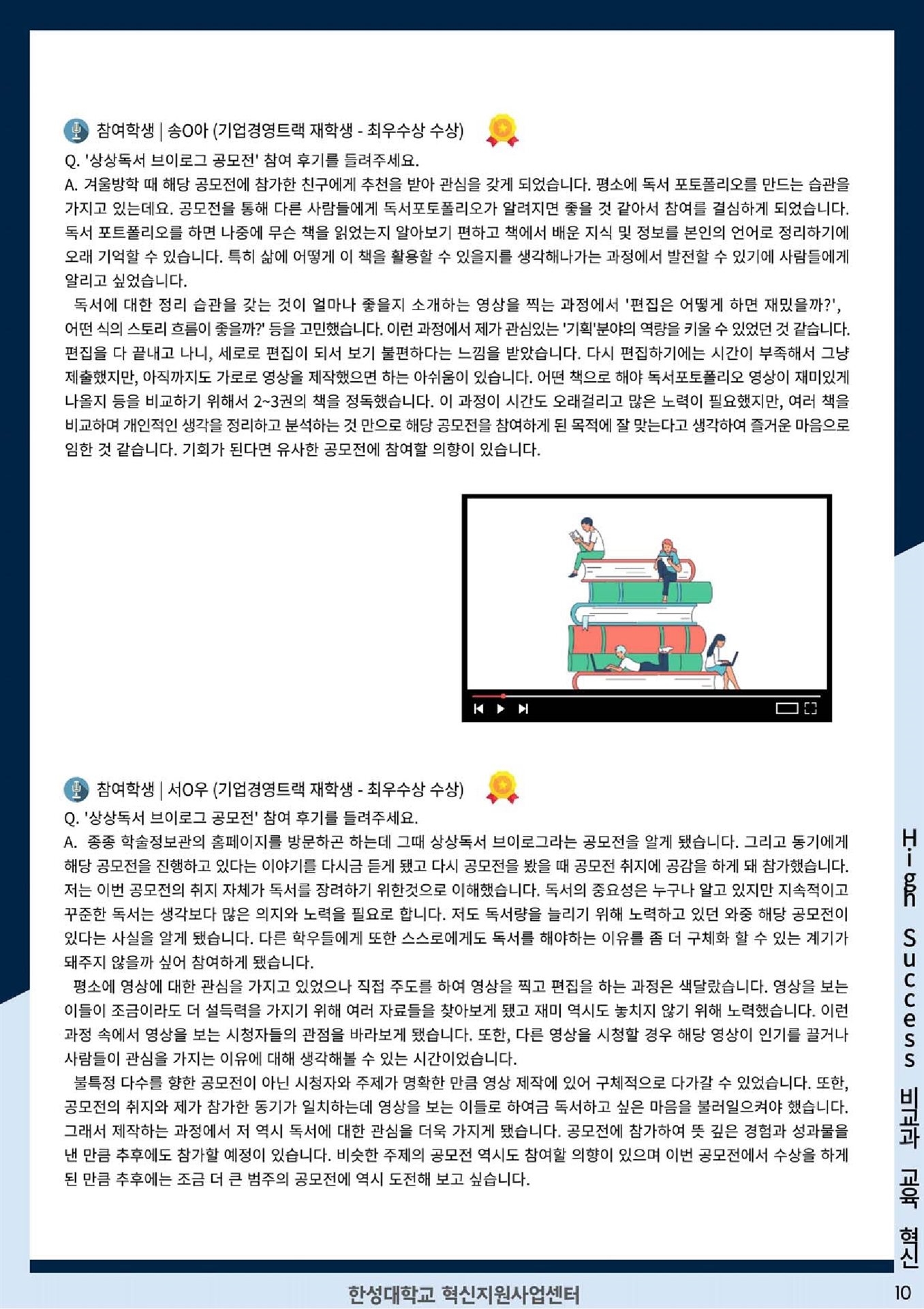 참여학생 | 송O아 (기업경영트랙 재학생 - 최우수상 수상)

Q. '상상독서 브이로그 공모전' 참여 후기를 들려주세요.

A. 겨울방학 때 해당 공모전에 참가한 친구에게 추천을 받아 관심을 갖게 되었습니다. 평소에 독서 포토폴리오를 만드는 습관을 가지고 있는데요. 공모전을 통해 다른 사람들에게 독서포토폴리오가 알려지면 좋을 것 같아서 참여를 결심하게 되었습니다. 독서 포트폴리오를 하면 나중에 무슨 책을 읽었는지 알아보기 편하고 책에서 배운 지식 및 정보를 본인의 언어로 정리하기에 오래 기억할 수 있습니다. 특히 삶에 어떻게 이 책을 활용할 수 있을지를 생각해나가는 과정에서 발전할 수 있기에 사람들에게 알리고 싶었습니다.

독서에 대한 정리 습관을 갖는 것이 얼마나 좋을지 소개하는 영상을 찍는 과정에서 '편집은 어떻게 하면 재밌을까?', 어떤 식의 스토리 흐름이 좋을까?' 등을 고민했습니다. 이런 과정에서 제가 관심있는 '기획'분야의 역량을 키울 수 있었던 것 같습니다. 편집을 다 끝내고 나니, 세로로 편집이 되서 보기 불편하다는 느낌을 받았습니다. 다시 편집하기에는 시간이 부족해서 그냥 제출했지만, 아직까지도 가로로 영상을 제작했으면 하는 아쉬움이 있습니다. 어떤 책으로 해야 독서포토폴리오 영상이 재미있게 나올지 등을 비교하기 위해서 2~3권의 책을 정독했습니다. 이 과정이 시간도 오래걸리고 많은 노력이 필요했지만, 여러 책을 비교하며 개인적인 생각을 정리하고 분석하는 것 만으로 해당 공모전을 참여하게 된 목적에 잘 맞는다고 생각하여 즐거운 마음으로 임한 것 같습니다. 기회가 된다면 유사한 공모전에 참여할 의향이 있습니다.

참여학생 | 서O우 (기업경영트랙 재학생 - 최우수상 수상)

Q. '상상독서 브이로그 공모전' 참여 후기를 들려주세요.

A. 종종 학술정보관의 홈페이지를 방문하곤 하는데 그때 상상독서 브이로그라는 공모전을 알게 됐습니다. 그리고 동기에게 해당 공모전을 진행하고 있다는 이야기를 다시금 듣게 됐고 다시 공모전을 봤을 때 공모전 취지에 공감을 하게 돼 참가했습니다. 저는 이번 공모전의 취지 자체가 독서를 장려하기 위한것으로 이해했습니다. 독서의 중요성은 누구나 알고 있지만 지속적이고 꾸준한 독서는 생각보다 많은 의지와 노력을 필요로 합니다. 저도 독서량을 늘리기 위해 노력하고 있던 와중 해당 공모전이 있다는 사실을 알게 됐습니다. 다른 학우들에게 또한 스스로에게도 독서를 해야하는 이유를 좀 더 구체화 할 수 있는 계기가 돼주지 않을까 싶어 참여하게 됐습니다.

평소에 영상에 대한 관심을 가지고 있었으나 직접 주도를 하여 영상을 찍고 편집을 하는 과정은 색달랐습니다. 영상을 보는 이들이 조금이라도 더 설득력을 가지기 위해 여러 자료들을 찾아보게 됐고 재미 역시도 놓치지 않기 위해 노력했습니다. 이런 과정 속에서 영상을 보는 시청자들의 관점을 바라보게 됐습니다. 또한, 다른 영상을 시청할 경우 해당 영상이 인기를 끌거나 사람들이 관심을 가지는 이유에 대해 생각해볼 수 있는 시간이었습니다.

불특정 다수를 향한 공모전이 아닌 시청자와 주제가 명확한 만큼 영상 제작에 있어 구체적으로 다가갈 수 있었습니다. 또한, 공모전의 취지와 제가 참가한 동기가 일치하는데 영상을 보는 이들로 하여금 독서하고 싶은 마음을 불러일으켜야 했습니다. 그래서 제작하는 과정에서 저 역시 독서에 대한 관심을 더욱 가지게 됐습니다. 공모전에 참가하여 뜻 깊은 경험과 성과물을 낸 만큼 추후에도 참가할 예정이 있습니다. 비슷한 주제의 공모전 역시도 참여할 의향이 있으며 이번 공모전에서 수상을 하게 된 만큼 추후에는 조금 더 큰 범주의 공모전에 역시 도전해 보고 싶습니다.

High Success 비교과 교육 혁신

한성대학교 혁신지원사업센터

10